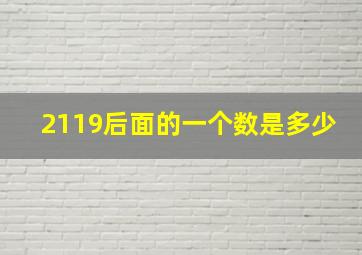 2119后面的一个数是多少